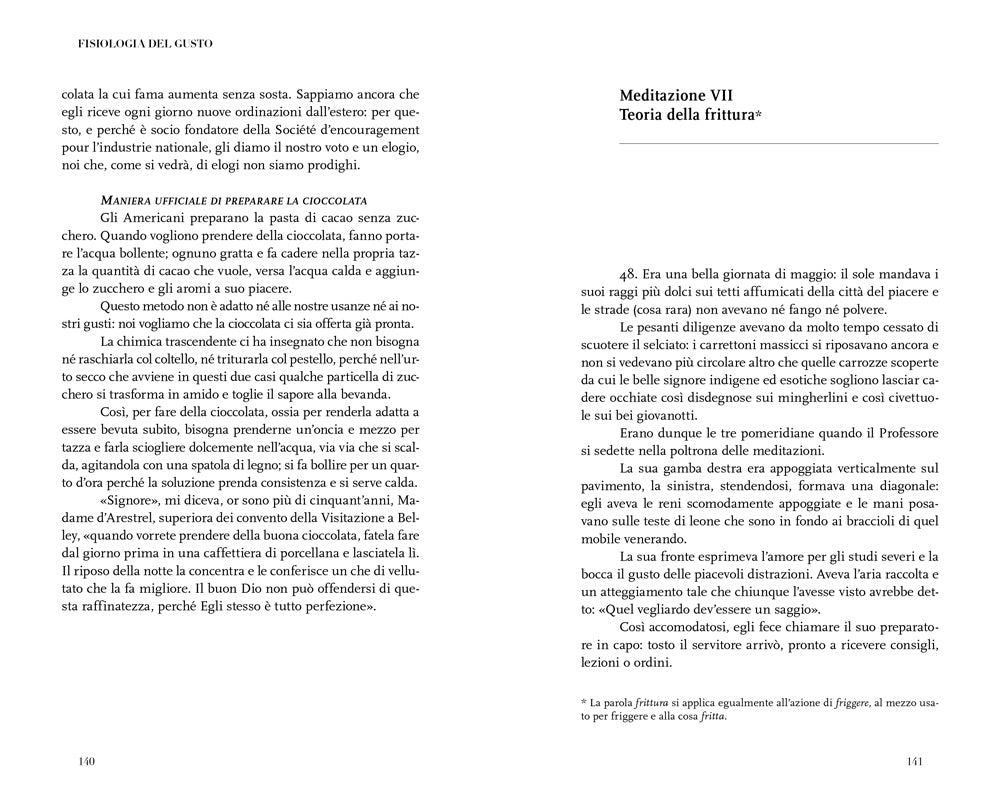 FISIOLOGIA DEL GUSTO

colata la cui fama aumenta senza sosta. Sappiamo ancora che egli riceve ogni giorno nuove ordinazioni dall'estero: per questo, e perché è socio fondatore della Société d'encouragement pour l'industrie nationale, gli diamo il nostro voto e un elogio, noi che, come si vedrà, di elogi non siamo prodighi.

MANIERA UFFICIALE DI PREPARARE LA CIOCCOLATA
Gli Americani preparano la pasta di cacao senza zucchero. Quando vogliono prendere della cioccolata, fanno portare l'acqua bollente; ognuno gratta e fa cadere nella propria tazza la quantità di cacao che vuole, versa l'acqua calda e aggiunge lo zucchero e gli aromi a suo piacere.

Questo metodo non è adatto né alle nostre usanze né ai nostri gusti: noi vogliamo che la cioccolata ci sia offerta già pronta.

La chimica trascendente ci ha insegnato che non bisogna né raschiarla col coltello, né triturarla col pestello, perché nell'urto secco che avviene in questi due casi qualche particella di zucchero si trasforma in amido e toglie il sapore alla bevanda.

Così, per fare della cioccolata, ossia per renderla adatta a essere bevuta subito, bisogna prenderne un'oncia e mezzo per tazza e farla sciogliere dolcemente nell'acqua, via via che si scalda, agitandola con una spatola di legno; si fa bollire per un quarto d'ora perché la soluzione prenda consistenza e si serve calda.

«Signore», mi diceva, or sono più di cinquant'anni, Madame d'Arestrel, superiora dei convento della Visitazione a Belley, «quando vorrete prendere della buona cioccolata, fatela fare dal giorno prima in una caffettiera di porcellana e lasciatela lì. Il riposo della notte la concentra e le conferisce un che di vellutato che la fa migliore. Il buon Dio non può offendersi di questa raffinatezza, perché Egli stesso è tutto perfezione».

140

Meditazione VII
Teoria della frittura*

48. Era una bella giornata di maggio: il sole mandava i suoi raggi più dolci sui tetti affumicati della città del piacere e le strade (cosa rara) non avevano né fango né polvere.

Le pesanti diligenze avevano da molto tempo cessato di scuotere il selciato: i carrettoni massicci si riposavano ancora e non si vedevano più circolare altro che quelle carrozze scoperte da cui le belle signore indigene ed esotiche sogliono lasciar cadere occhiate così disdegnose sui mingherlini e così civettuole sui bei giovanotti.

Erano dunque le tre pomeridiane quando il Professore si sedette nella poltrona delle meditazioni.

La sua gamba destra era appoggiata verticalmente sul pavimento, la sinistra, stendendosi, formava una diagonale: egli aveva le reni scomodamente appoggiate e le mani posavano sulle teste di leone che sono in fondo ai braccioli di quel mobile venerando.

La sua fronte esprimeva l'amore per gli studi severi e la bocca il gusto delle piacevoli distrazioni. Aveva l'aria raccolta e un atteggiamento tale che chiunque l'avesse visto avrebbe detto: «Quel vegliardo dev'essere un saggio».

Così accomodatosi, egli fece chiamare il suo preparatore in capo: tosto il servitore arrivò, pronto a ricevere consigli, lezioni o ordini.

* La parola frittura si applica egualmente all'azione di friggere, al mezzo usato per friggere e alla cosa fritta.

141